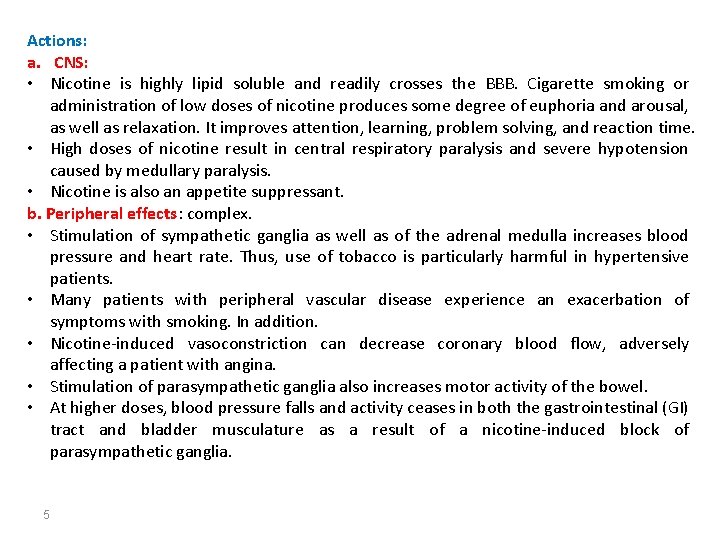 Actions:
a. CNS:
• Nicotine is highly lipid soluble and readily crosses the BBB. Cigarette smoking or administration of low doses of nicotine produces some degree of euphoria and arousal, as well as relaxation. It improves attention, learning, problem solving, and reaction time.
• High doses of nicotine result in central respiratory paralysis and severe hypotension caused by medullary paralysis.
• Nicotine is also an appetite suppressant.
b. Peripheral effects: complex.
• Stimulation of sympathetic ganglia as well as of the adrenal medulla increases blood pressure and heart rate. Thus, use of tobacco is particularly harmful in hypertensive patients.
• Many patients with peripheral vascular disease experience an exacerbation of symptoms with smoking. In addition.
• Nicotine-induced vasoconstriction can decrease coronary blood flow, adversely affecting a patient with angina.
• Stimulation of parasympathetic ganglia also increases motor activity of the bowel.
• At higher doses, blood pressure falls and activity ceases in both the gastrointestinal (GI) tract and bladder musculature as a result of a nicotine-induced block of parasympathetic ganglia.

5